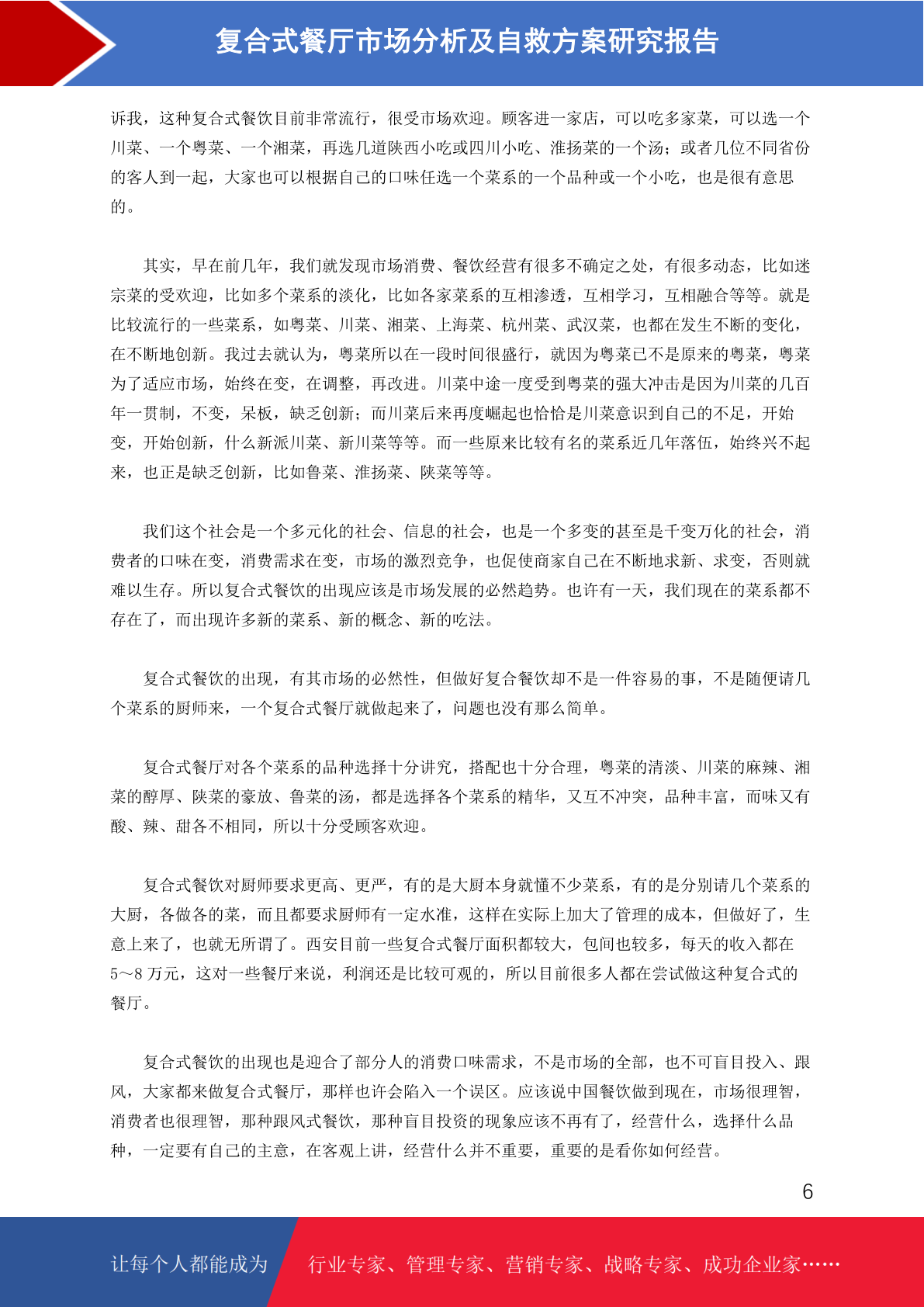 复合式餐厅市场分析及自救方案研究报告

诉我，这种复合式餐饮目前非常流行，很受市场欢迎。顾客进一家店，可以吃多家菜，可以选一个川菜、一个粤菜、一个湘菜，再选几道陕西小吃或四川小吃、淮扬菜的一个汤；或者几位不同省份的客人到一起，大家也可以根据自己的口味任选一个菜系的一个品种或一个小吃，也是很有意思的。

其实，早在前几年，我们就发现市场消费、餐饮经营有很多不确定之处，有很多动态，比如迷宗菜的受欢迎，比如多个菜系的淡化，比如各家菜系的互相渗透，互相学习，互相融合等等。就是比较流行的一些菜系，如粤菜、川菜、湘菜、上海菜、杭州菜、武汉菜，也都在发生不断的变化，在不断地创新。我过去就认为，粤菜所以在一段时间很盛行，就因为粤菜已不是原来的粤菜，粤菜为了适应市场，始终在变，在调整，再改进。川菜中途一度受到粤菜的强大冲击是因为川菜的几百年一贯制，不变，呆板，缺乏创新；而川菜后来再度崛起也恰恰是川菜意识到自己的不足，开始变，开始创新，什么新派川菜、新川菜等等。而一些原来比较有名的菜系近几年落伍，始终兴不起来，也正是缺乏创新，比如鲁菜、淮扬菜、陕菜等等。

我们这个社会是一个多元化的社会、信息的社会，也是一个多变的甚至是千变万化的社会，消费者的口味在变，消费需求在变，市场的激烈竞争，也促使商家自己在不断地求新、求变，否则就难以生存。所以复合式餐饮的出现应该是市场发展的必然趋势。也许有一天，我们现在的菜系都不存在了，而出现许多新的菜系、新的概念、新的吃法。

复合式餐饮的出现，有其市场的必然性，但做好复合餐饮却不是一件容易的事，不是随便请几个菜系的厨师来，一个复合式餐厅就做起来了，问题也没有那么简单。

复合式餐厅对各个菜系的品种选择十分讲究，搭配也十分合理，粤菜的清淡、川菜的麻辣、湘菜的醇厚、陕菜的豪放、鲁菜的汤，都是选择各个菜系的精华，又互不冲突，品种丰富，而味又有酸、辣、甜各不相同，所以十分受顾客欢迎。

复合式餐饮对厨师要求更高、更严，有的是大厨本身就懂不少菜系，有的是分别请几个菜系的大厨，各做各的菜，而且都要求厨师有一定水准，这样在实际上加大了管理的成本，但做好了，生意上来了，也就无所谓了。西安目前一些复合式餐厅面积都较大，包间也较多，每天的收入都在5～8万元，这对一些餐厅来说，利润还是比较可观的，所以目前很多人都在尝试做这种复合式的餐厅。

复合式餐饮的出现也是迎合了部分人的消费口味需求，不是市场的全部，也不可盲目投入、跟风，大家都来做复合式餐厅，那样也许会陷入一个误区。应该说中国餐饮做到现在，市场很理智，消费者也很理智，那种跟风式餐饮，那种盲目投资的现象应该不再有了，经营什么，选择什么品种，一定要有自己的主意，在客观上讲，经营什么并不重要，重要的是看你如何经营。

6

让每个人都能成为 行业专家、管理专家、营销专家、战略专家、成功企业家……